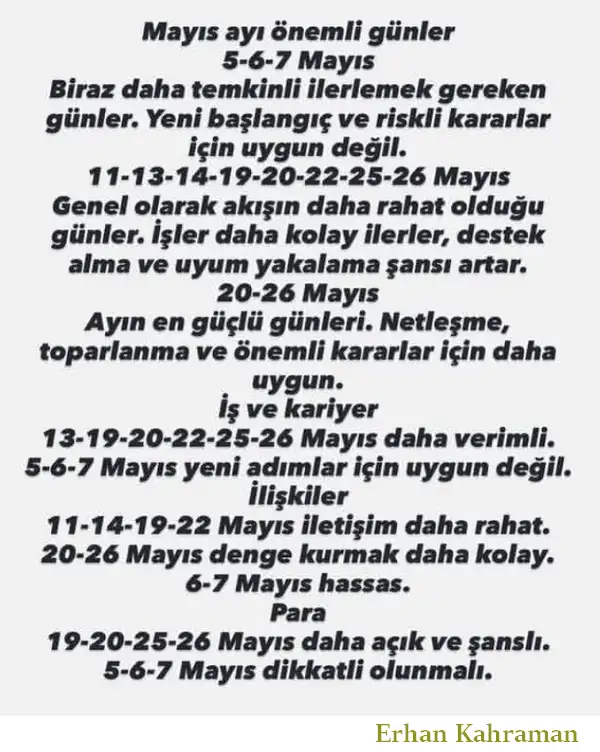 Mayıs ayı önemli günler
5-6-7 Mayıs
Biraz daha temkinli ilerlemek gereken günler. Yeni başlangıç ve riskli kararlar için uygun değil.
11-13-14-19-20-22-25-26 Mayıs
Genel olarak akışın daha rahat olduğu günler. İşler daha kolay ilerler, destek alma ve uyum yakalama şansı artar.
20-26 Mayıs
Ayın en güçlü günleri. Netleşme, toparlanma ve önemli kararlar için daha uygun.
İş ve kariyer
13-19-20-22-25-26 Mayıs daha verimli.
5-6-7 Mayıs yeni adımlar için uygun değil.
İlişkiler
11-14-19-22 Mayıs iletişim daha rahat.
20-26 Mayıs denge kurmak daha kolay.
6-7 Mayıs hassas.
Para
19-20-25-26 Mayıs daha açık ve şanslı.
5-6-7 Mayıs dikkatli olunmalı.

Erhan Kahraman